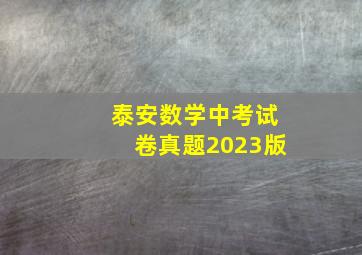 泰安数学中考试卷真题2023版